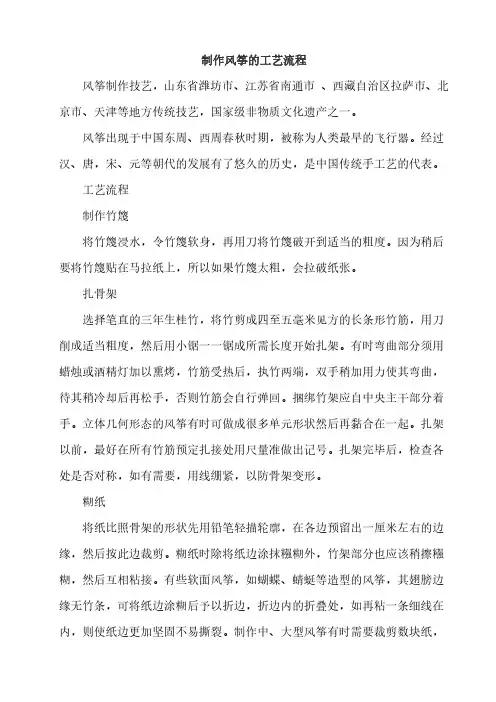 制作风筝的工艺流程

风筝制作技艺，山东省潍坊市、江苏省南通市 、西藏自治区拉萨市、北京市、天津等地方传统技艺，国家级非物质文化遗产之一。

风筝出现于中国东周、西周春秋时期，被称为人类最早的飞行器。经过汉、唐，宋、元等朝代的发展有了悠久的历史，是中国传统手工艺的代表。

工艺流程

制作竹篾

将竹篾浸水，令竹篾软身，再用刀将竹篾破开到适当的粗度。因为稍后要将竹篾贴在马拉纸上，所以如果竹篾太粗，会拉破纸张。

扎骨架

选择笔直的三年生桂竹，将竹剪成四至五毫米见方的长条形竹筋，用刀削成适当粗度，然后用小锯一一锯成所需长度开始扎架。有时弯曲部分须用蜡烛或酒精灯加以熏烤，竹筋受热后，执竹两端，双手稍加用力使其弯曲，待其稍冷却后再松手，否则竹筋会自行弹回。捆绑竹架应自中央主干部分着手。立体几何形态的风筝有时可做成很多单元形状然后再黏合在一起。扎架以前，最好在所有竹筋预定扎接处用尺量准做出记号。扎架完毕后，检查各处是否对称，如有需要，用线绷紧，以防骨架变形。

糊纸

将纸比照骨架的形状先用铅笔轻描轮廓，在各边预留出一厘米左右的边缘，然后按此边裁剪。糊纸时除将纸边涂抹糨糊外，竹架部分也应该稍擦糨糊，然后互相粘接。有些软面风筝，如蝴蝶、蜻蜓等造型的风筝，其翅膀边缘无竹条，可将纸边涂糊后予以折边，折边内的折叠处，如再粘一条细线在内，则使纸边更加坚固不易撕裂。制作中、大型风筝有时需要裁剪数块纸，